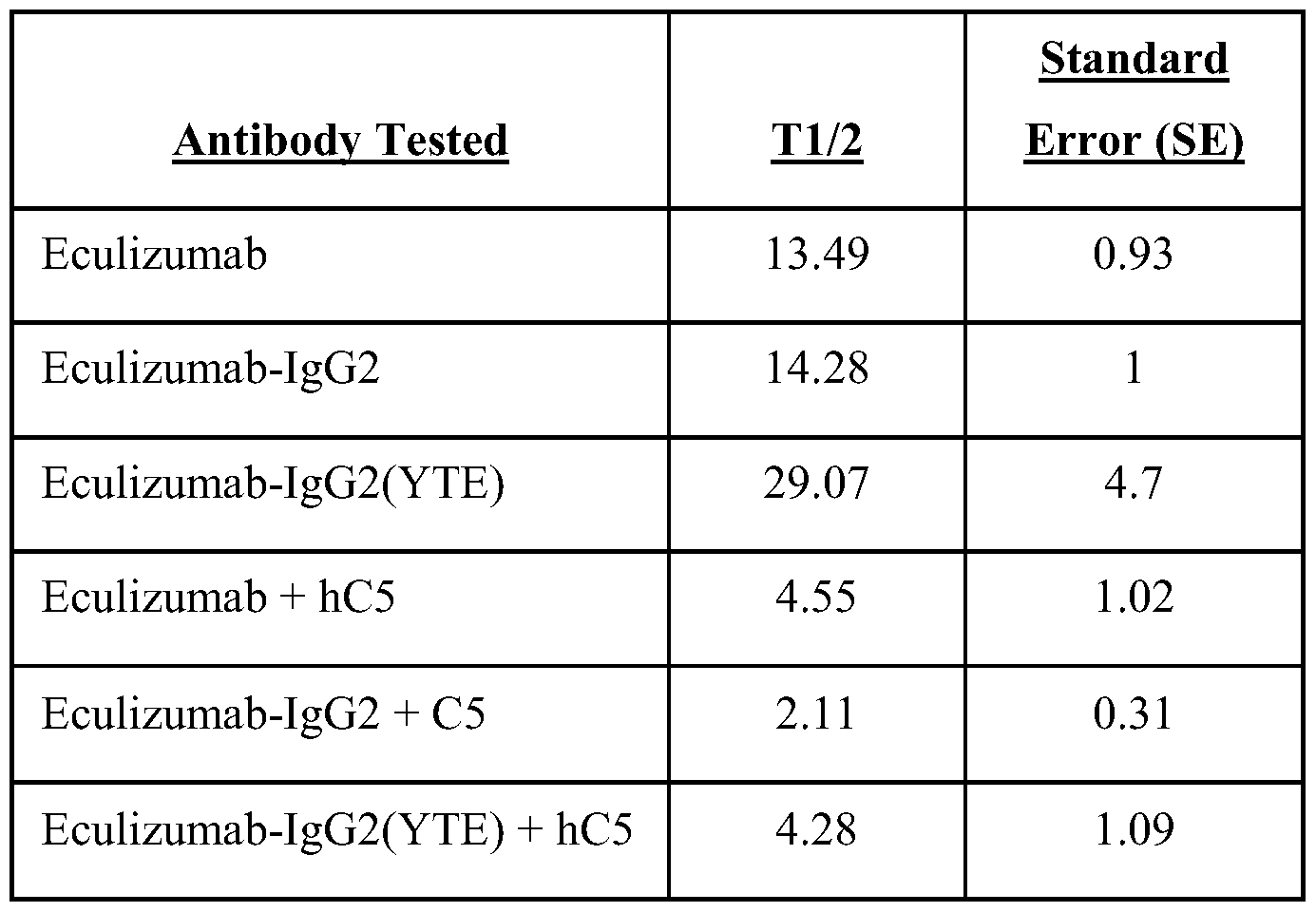 | Antibody Tested | T1/2 | Standard Error (SE) |
|---|---|---|
| Eculizumab | 13.49 | 0.93 |
| Eculizumab-IgG2 | 14.28 | 1 |
| Eculizumab-IgG2(YTE) | 29.07 | 4.7 |
| Eculizumab + hC5 | 4.55 | 1.02 |
| Eculizumab-IgG2 + C5 | 2.11 | 0.31 |
| Eculizumab-IgG2(YTE) + hC5 | 4.28 | 1.09 |